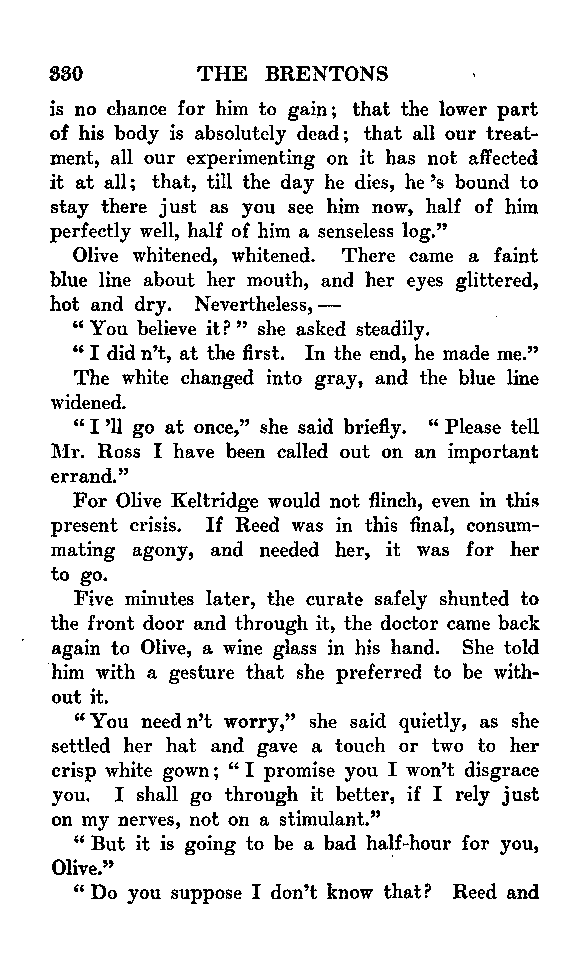 330 THE BRENTONS

is no chance for him to gain; that the lower part of his body is absolutely dead; that all our treatment, all our experimenting on it has not affected it at all; that, till the day he dies, he 's bound to stay there just as you see him now, half of him perfectly well, half of him a senseless log."

Olive whitened, whitened. There came a faint blue line about her mouth, and her eyes glittered, hot and dry. Nevertheless, —

"You believe it?" she asked steadily.

"I did n't, at the first. In the end, he made me."

The white changed into gray, and the blue line widened.

"I 'll go at once," she said briefly. "Please tell Mr. Ross I have been called out on an important errand."

For Olive Keltridge would not flinch, even in this present crisis. If Reed was in this final, consummating agony, and needed her, it was for her to go.

Five minutes later, the curate safely shunted to the front door and through it, the doctor came back again to Olive, a wine glass in his hand. She told him with a gesture that she preferred to be without it.

"You need n't worry," she said quietly, as she settled her hat and gave a touch or two to her crisp white gown; "I promise you I won't disgrace you. I shall go through it better, if I rely just on my nerves, not on a stimulant."

"But it is going to be a bad half-hour for you, Olive."

"Do you suppose I don't know that? Reed and